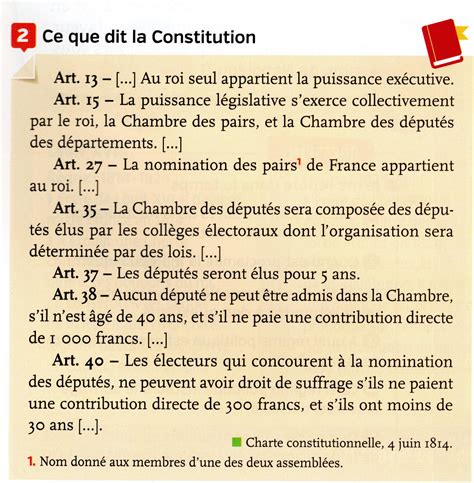 2 Ce que dit la Constitution

Art. 13 – [...] Au roi seul appartient la puissance exécutive.

Art. 15 – La puissance législative s'exerce collectivement par le roi, la Chambre des pairs, et la Chambre des députés des départements. [...]

Art. 27 – La nomination des pairs$^1$ de France appartient au roi. [...]

Art. 35 – La Chambre des députés sera composée des députés élus par les collèges électoraux dont l'organisation sera déterminée par des lois. [...]

Art. 37 – Les députés seront élus pour 5 ans.

Art. 38 – Aucun député ne peut être admis dans la Chambre, s'il n'est âgé de 40 ans, et s'il ne paie une contribution directe de 1 000 francs. [...]

Art. 40 – Les électeurs qui concourent à la nomination des députés, ne peuvent avoir droit de suffrage s'ils ne paient une contribution directe de 300 francs, et s'ils ont moins de 30 ans [...].

Charte constitutionnelle, 4 juin 1814.

1. Nom donné aux membres d'une des deux assemblées.